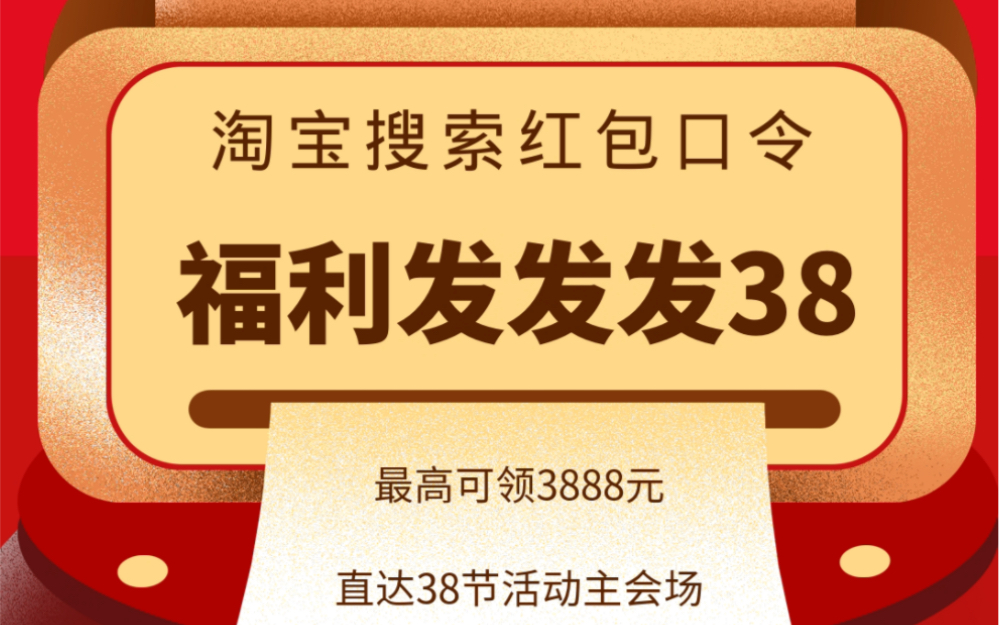 淘宝搜索红包口令

福利发发发38

最高可领3888元

直达38节活动主会场